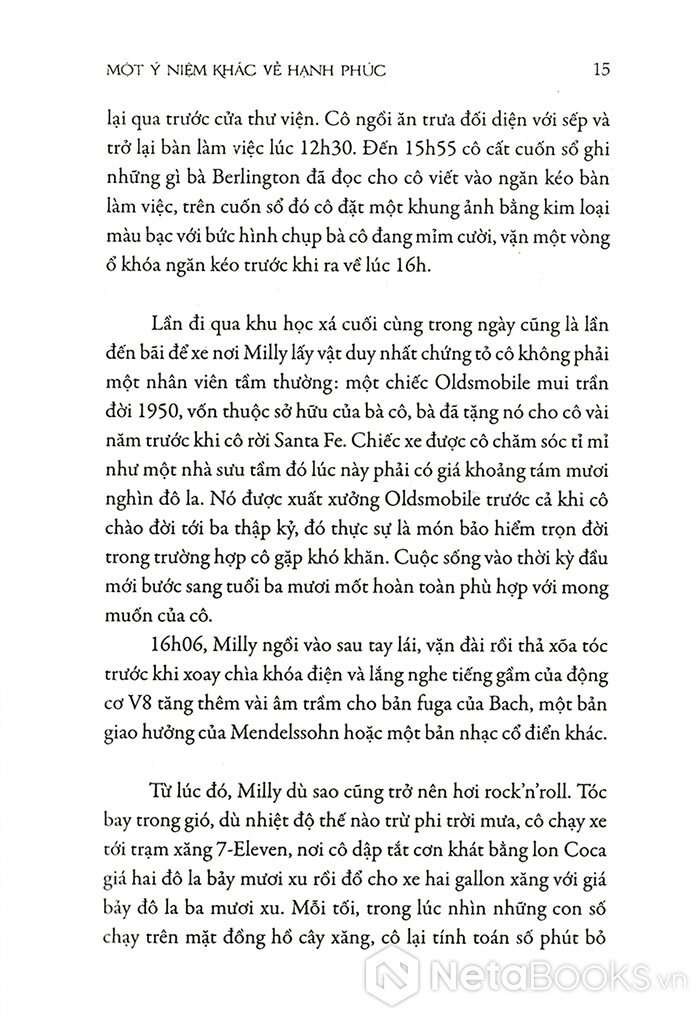 MỘT Ý NIỆM KHÁC VỀ HẠNH PHÚC 15

lại qua trước cửa thư viện. Cô ngồi ăn trưa đối diện với sếp và trở lại bàn làm việc lúc 12h30. Đến 15h55 cô cất cuốn sổ ghi những gì bà Berlington đã đọc cho cô viết vào ngăn kéo bàn làm việc, trên cuốn sổ đó cô đặt một khung ảnh bằng kim loại màu bạc với bức hình chụp bà cô đang mỉm cười, vặn một vòng ổ khóa ngăn kéo trước khi ra về lúc 16h.

Lần đi qua khu học xá cuối cùng trong ngày cũng là lần đến bãi để xe nơi Milly lấy vật duy nhất chứng tỏ cô không phải một nhân viên tầm thường: một chiếc Oldsmobile mui trần đời 1950, vốn thuộc sở hữu của bà cô, bà đã tặng nó cho cô vài năm trước khi cô rời Santa Fe. Chiếc xe được cô chăm sóc tỉ mỉ như một nhà sưu tầm đó lúc này phải có giá khoảng tám mươi nghìn đô la. Nó được xuất xưởng Oldsmobile trước cả khi cô chào đời tới ba thập kỷ, đó thực sự là món bảo hiểm trọn đời trong trường hợp cô gặp khó khăn. Cuộc sống vào thời kỳ đầu mới bước sang tuổi ba mươi mốt hoàn toàn phù hợp với mong muốn của cô.

16h06, Milly ngồi vào sau tay lái, vặn đài rồi thả xõa tóc trước khi xoay chìa khóa điện và lắng nghe tiếng gầm của động cơ V8 tăng thêm vài âm trầm cho bản fuga của Bach, một bản giao hưởng của Mendelssohn hoặc một bản nhạc cổ điển khác.

Từ lúc đó, Milly dù sao cũng trở nên hơi rock'n'roll. Tóc bay trong gió, dù nhiệt độ thế nào trừ phi trời mưa, cô chạy xe tới trạm xăng 7-Eleven, nơi cô dập tắt cơn khát bằng lon Coca giá hai đô la bảy mươi xu rồi đổ cho xe hai gallon xăng với giá bảy đô la ba mươi xu. Mỗi tối, trong lúc nhìn những con số chạy trên mặt đồng hồ cây xăng, cô lại tính toán số phút bỏ

NetaBooks.vn